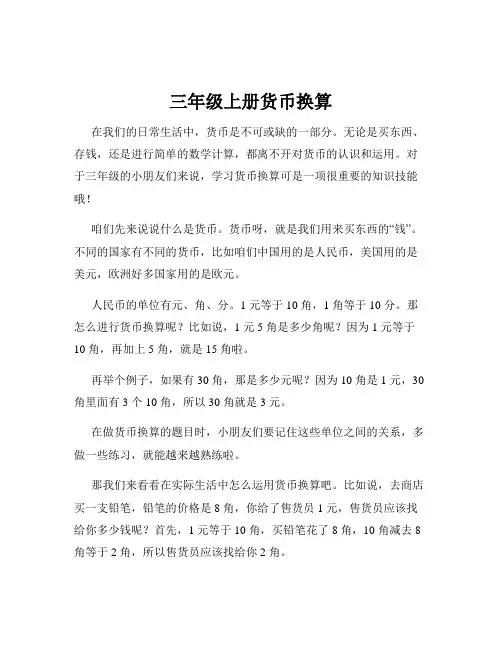 三年级上册货币换算

在我们的日常生活中，货币是不可或缺的一部分。无论是买东西、存钱，还是进行简单的数学计算，都离不开对货币的认识和运用。对于三年级的小朋友们来说，学习货币换算可是一项很重要的知识技能哦！

咱们先来说说什么是货币。货币呀，就是我们用来买东西的“钱”。不同的国家有不同的货币，比如咱们中国用的是人民币，美国用的是美元，欧洲好多国家用的是欧元。

人民币的单位有元、角、分。1 元等于 10 角，1 角等于 10 分。那怎么进行货币换算呢？比如说，1 元 5 角是多少角呢？因为 1 元等于 10 角，再加上 5 角，就是 15 角啦。

再举个例子，如果有 30 角，那是多少元呢？因为 10 角是 1 元，30 角里面有 3 个 10 角，所以 30 角就是 3 元。

在做货币换算的题目时，小朋友们要记住这些单位之间的关系，多做一些练习，就能越来越熟练啦。

那我们来看看在实际生活中怎么运用货币换算吧。比如说，去商店买一支铅笔，铅笔的价格是 8 角，你给了售货员 1 元，售货员应该找给你多少钱呢？首先，1 元等于 10 角，买铅笔花了 8 角，10 角减去 8 角等于 2 角，所以售货员应该找给你 2 角。